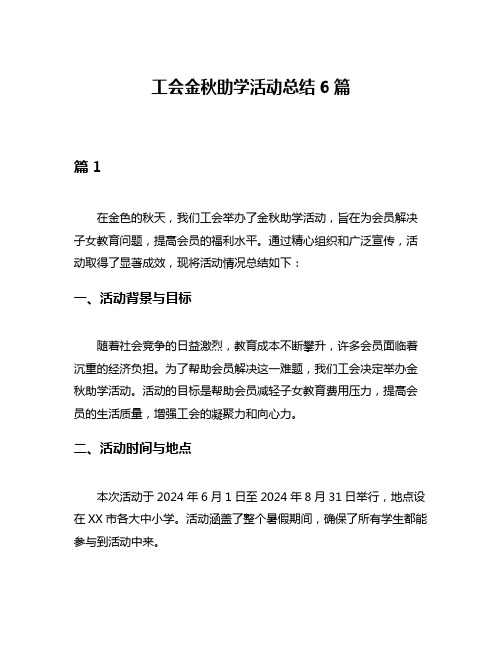 工会金秋助学活动总结 6 篇

篇 1

在金色的秋天，我们工会举办了金秋助学活动，旨在为会员解决子女教育问题，提高会员的福利水平。通过精心组织和广泛宣传，活动取得了显著成效，现将活动情况总结如下：

一、活动背景与目标

随着社会竞争的日益激烈，教育成本不断攀升，许多会员面临着沉重的经济负担。为了帮助会员解决这一难题，我们工会决定举办金秋助学活动。活动的目标是帮助会员减轻子女教育费用压力，提高会员的生活质量，增强工会的凝聚力和向心力。

二、活动时间与地点

本次活动于 2024 年 6 月 1 日至 2024 年 8 月 31 日举行，地点设在 XX 市各大中小学。活动涵盖了整个暑假期间，确保了所有学生都能参与到活动中来。